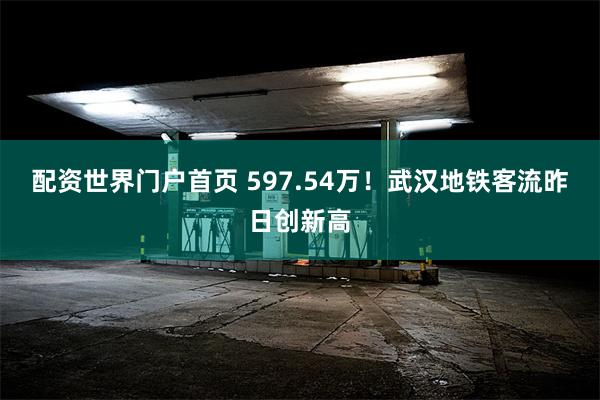 配资世界门户首页 597.54万！武汉地铁客流昨日创新高